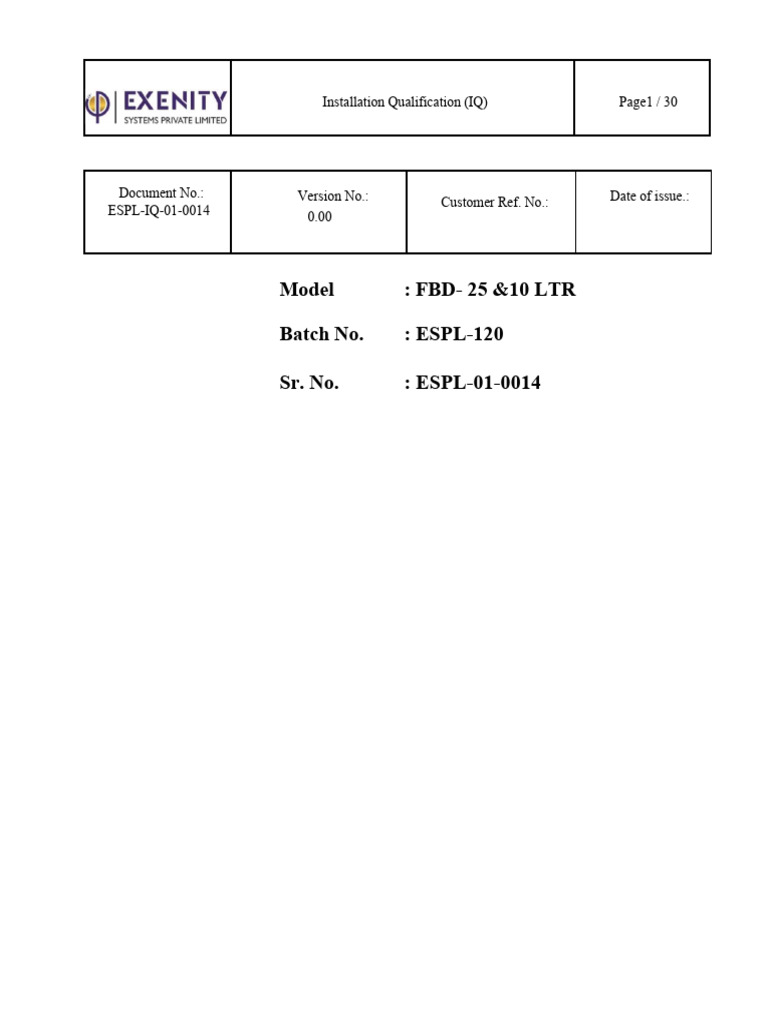 | EXENITY SYSTEMS PRIVATE LIMITED | Installation Qualification (IQ) | Page1 / 30 |
|---|---|---|

| Document No.: ESPL-IQ-01-0014 | Version No.: 0.00 | Customer Ref. No.: | Date of issue.: |
|---|---|---|---|

Model : FBD- 25 &10 LTR

Batch No. : ESPL-120

Sr. No. : ESPL-01-0014